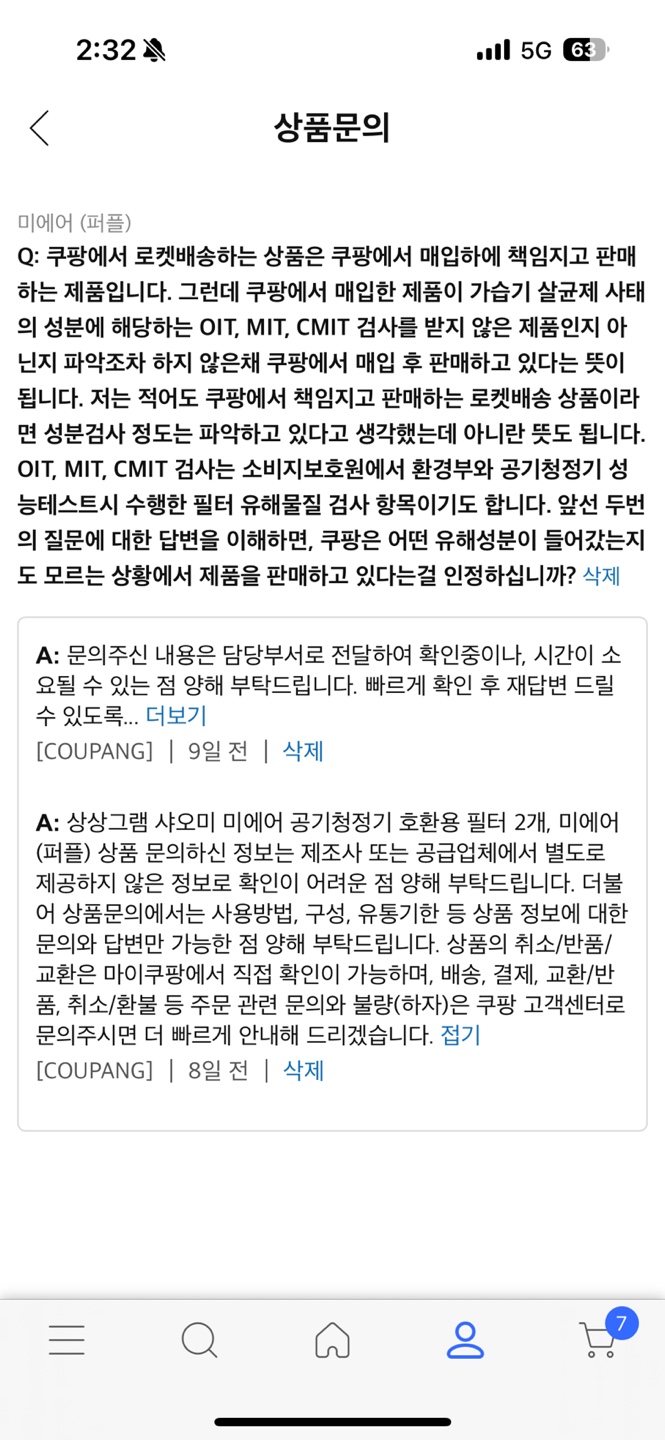 2:32

5G 63

상품문의

미에어 (퍼플)
Q: 쿠팡에서 로켓배송하는 상품은 쿠팡에서 매입하에 책임지고 판매하는 제품입니다. 그런데 쿠팡에서 매입한 제품이 가습기 살균제 사태의 성분에 해당하는 OIT, MIT, CMIT 검사를 받지 않은 제품인지 아닌지 파악조차 하지 않은채 쿠팡에서 매입 후 판매하고 있다는 뜻이 됩니다. 저는 적어도 쿠팡에서 책임지고 판매하는 로켓배송 상품이라면 성분검사 정도는 파악하고 있다고 생각했는데 아니란 뜻도 됩니다. OIT, MIT, CMIT 검사는 소비지보호원에서 환경부와 공기청정기 성능테스트시 수행한 필터 유해물질 검사 항목이기도 합니다. 앞선 두번의 질문에 대한 답변을 이해하면, 쿠팡은 어떤 유해성분이 들어갔는지도 모르는 상황에서 제품을 판매하고 있다는걸 인정하십니까? 삭제

A: 문의주신 내용은 담당부서로 전달하여 확인중이나, 시간이 소요될 수 있는 점 양해 부탁드립니다. 빠르게 확인 후 재답변 드릴 수 있도록... 더보기
[COUPANG] | 9일 전 | 삭제

A: 상상그램 샤오미 미에어 공기청정기 호환용 필터 2개, 미에어 (퍼플) 상품 문의하신 정보는 제조사 또는 공급업체에서 별도로 제공하지 않은 정보로 확인이 어려운 점 양해 부탁드립니다. 더불어 상품문의에서는 사용방법, 구성, 유통기한 등 상품 정보에 대한 문의와 답변만 가능한 점 양해 부탁드립니다. 상품의 취소/반품/교환은 마이쿠팡에서 직접 확인이 가능하며, 배송, 결제, 교환/반품, 취소/환불 등 주문 관련 문의와 불량(하자)은 쿠팡 고객센터로 문의주시면 더 빠르게 안내해 드리겠습니다. 접기
[COUPANG] | 8일 전 | 삭제

7